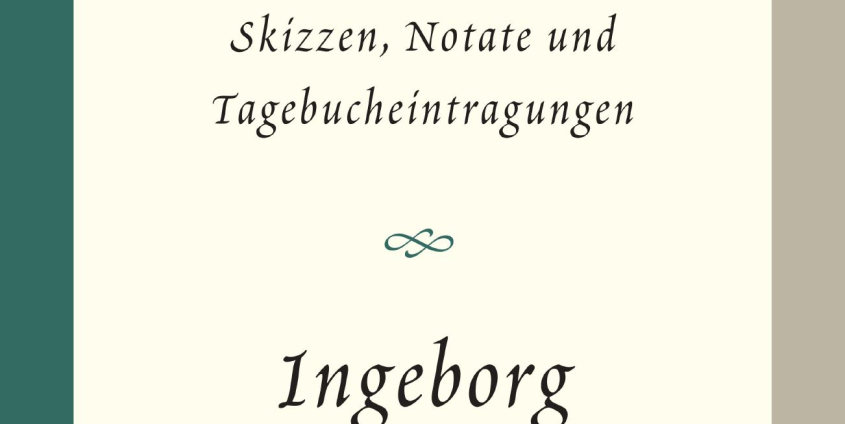 Skizzen, Notate und Tagebucheintragungen

Ingeborg